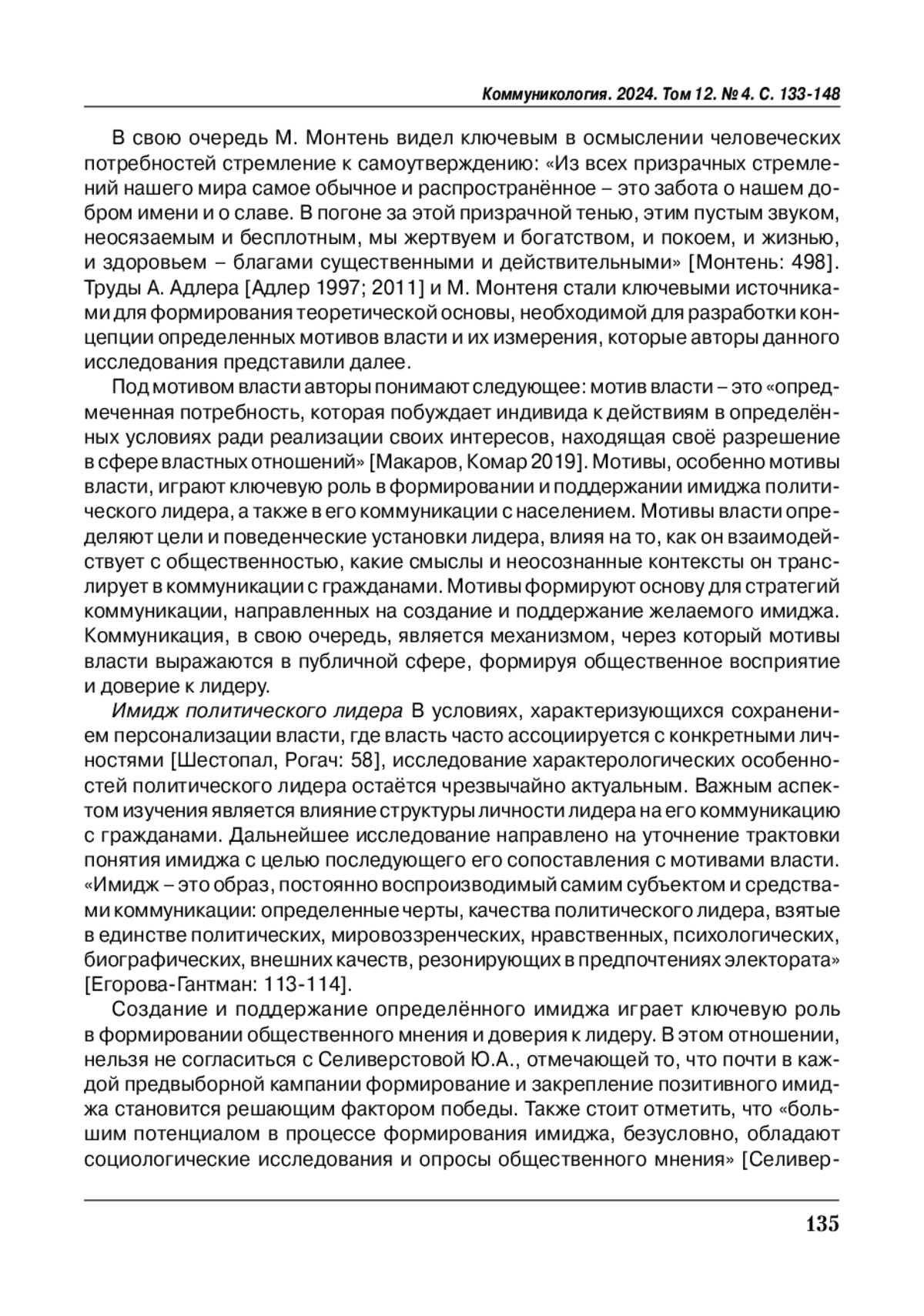 Коммуникология. 2024. Том 12. № 4. С. 133-148

В свою очередь М. Монтень видел ключевым в осмыслении человеческих потребностей стремление к самоутверждению: «Из всех призрачных стремлений нашего мира самое обычное и распространённое – это забота о нашем добром имени и о славе. В погоне за этой призрачной тенью, этим пустым звуком, неосязаемым и бесплотным, мы жертвуем и богатством, и покоем, и жизнью, и здоровьем – благами существенными и действительными» [Монтень: 498]. Труды А. Адлера [Адлер 1997; 2011] и М. Монтеня стали ключевыми источниками для формирования теоретической основы, необходимой для разработки концепции определенных мотивов власти и их измерения, которые авторы данного исследования представили далее.

Под мотивом власти авторы понимают следующее: мотив власти – это «опредмеченная потребность, которая побуждает индивида к действиям в определённых условиях ради реализации своих интересов, находящая своё разрешение в сфере властных отношений» [Макаров, Комар 2019]. Мотивы, особенно мотивы власти, играют ключевую роль в формировании и поддержании имиджа политического лидера, а также в его коммуникации с населением. Мотивы власти определяют цели и поведенческие установки лидера, влияя на то, как он взаимодействует с общественностью, какие смыслы и неосознанные контексты он транслирует в коммуникации с гражданами. Мотивы формируют основу для стратегий коммуникации, направленных на создание и поддержание желаемого имиджа. Коммуникация, в свою очередь, является механизмом, через который мотивы власти выражаются в публичной сфере, формируя общественное восприятие и доверие к лидеру.

Имидж политического лидера В условиях, характеризующихся сохранением персонализации власти, где власть часто ассоциируется с конкретными личностями [Шестопал, Рогач: 58], исследование характерологических особенностей политического лидера остаётся чрезвычайно актуальным. Важным аспектом изучения является влияние структуры личности лидера на его коммуникацию с гражданами. Дальнейшее исследование направлено на уточнение трактовки понятия имиджа с целью последующего его сопоставления с мотивами власти. «Имидж – это образ, постоянно воспроизводимый самим субъектом и средствами коммуникации: определенные черты, качества политического лидера, взятые в единстве политических, мировоззренческих, нравственных, психологических, биографических, внешних качеств, резонирующих в предпочтениях электората» [Егорова-Гантман: 113-114].

Создание и поддержание определённого имиджа играет ключевую роль в формировании общественного мнения и доверия к лидеру. В этом отношении, нельзя не согласиться с Селиверстовой Ю.А., отмечающей то, что почти в каждой предвыборной кампании формирование и закрепление позитивного имиджа становится решающим фактором победы. Также стоит отметить, что «большим потенциалом в процессе формирования имиджа, безусловно, обладают социологические исследования и опросы общественного мнения» [Селивер-

135